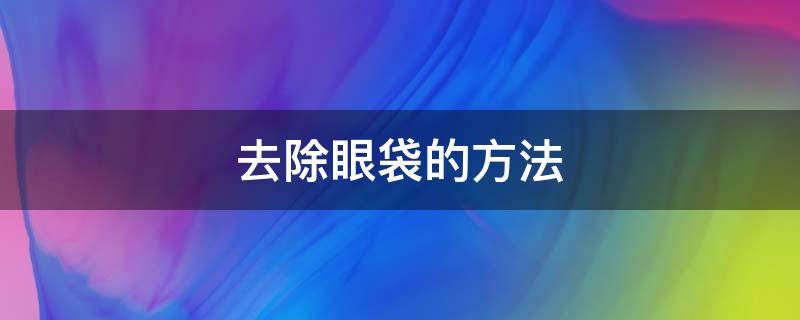 去除眼袋的方法